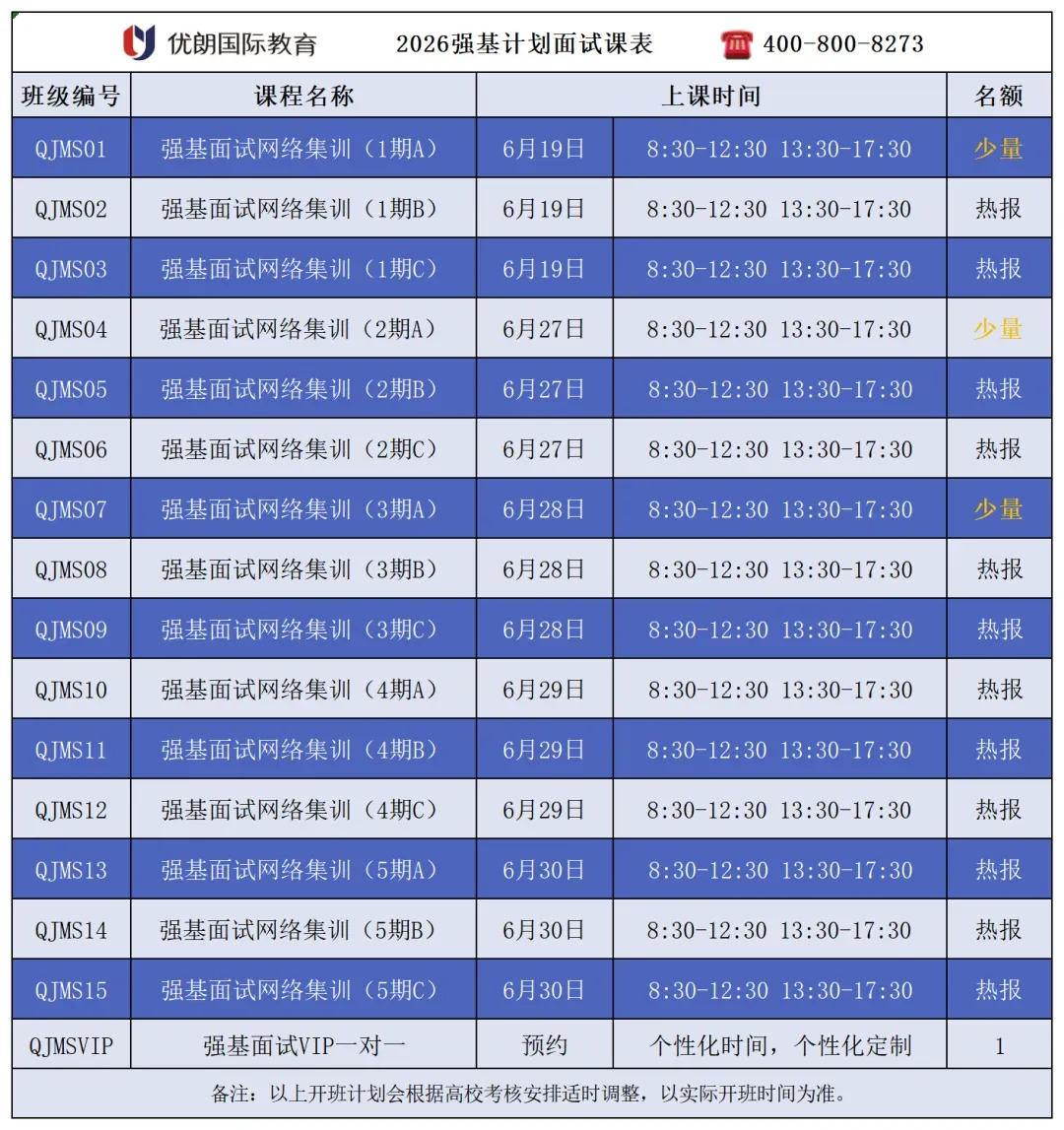 优朗国际教育　2026强基计划面试课表　400-800-8273

| 班级编号 | 课程名称 | 上课时间 | | 名额 |
|---|---|---|---|---|
| QJMS01 | 强基面试网络集训（1期A） | 6月19日 | 8:30-12:30 13:30-17:30 | 少量 |
| QJMS02 | 强基面试网络集训（1期B） | 6月19日 | 8:30-12:30 13:30-17:30 | 热报 |
| QJMS03 | 强基面试网络集训（1期C） | 6月19日 | 8:30-12:30 13:30-17:30 | 热报 |
| QJMS04 | 强基面试网络集训（2期A） | 6月27日 | 8:30-12:30 13:30-17:30 | 少量 |
| QJMS05 | 强基面试网络集训（2期B） | 6月27日 | 8:30-12:30 13:30-17:30 | 热报 |
| QJMS06 | 强基面试网络集训（2期C） | 6月27日 | 8:30-12:30 13:30-17:30 | 热报 |
| QJMS07 | 强基面试网络集训（3期A） | 6月28日 | 8:30-12:30 13:30-17:30 | 少量 |
| QJMS08 | 强基面试网络集训（3期B） | 6月28日 | 8:30-12:30 13:30-17:30 | 热报 |
| QJMS09 | 强基面试网络集训（3期C） | 6月28日 | 8:30-12:30 13:30-17:30 | 热报 |
| QJMS10 | 强基面试网络集训（4期A） | 6月29日 | 8:30-12:30 13:30-17:30 | 热报 |
| QJMS11 | 强基面试网络集训（4期B） | 6月29日 | 8:30-12:30 13:30-17:30 | 热报 |
| QJMS12 | 强基面试网络集训（4期C） | 6月29日 | 8:30-12:30 13:30-17:30 | 热报 |
| QJMS13 | 强基面试网络集训（5期A） | 6月30日 | 8:30-12:30 13:30-17:30 | 热报 |
| QJMS14 | 强基面试网络集训（5期B） | 6月30日 | 8:30-12:30 13:30-17:30 | 热报 |
| QJMS15 | 强基面试网络集训（5期C） | 6月30日 | 8:30-12:30 13:30-17:30 | 热报 |
| QJMSVIP | 强基面试VIP一对一 | 预约 | 个性化时间，个性化定制 | 1 |

备注：以上开班计划会根据高校考核安排适时调整，以实际开班时间为准。